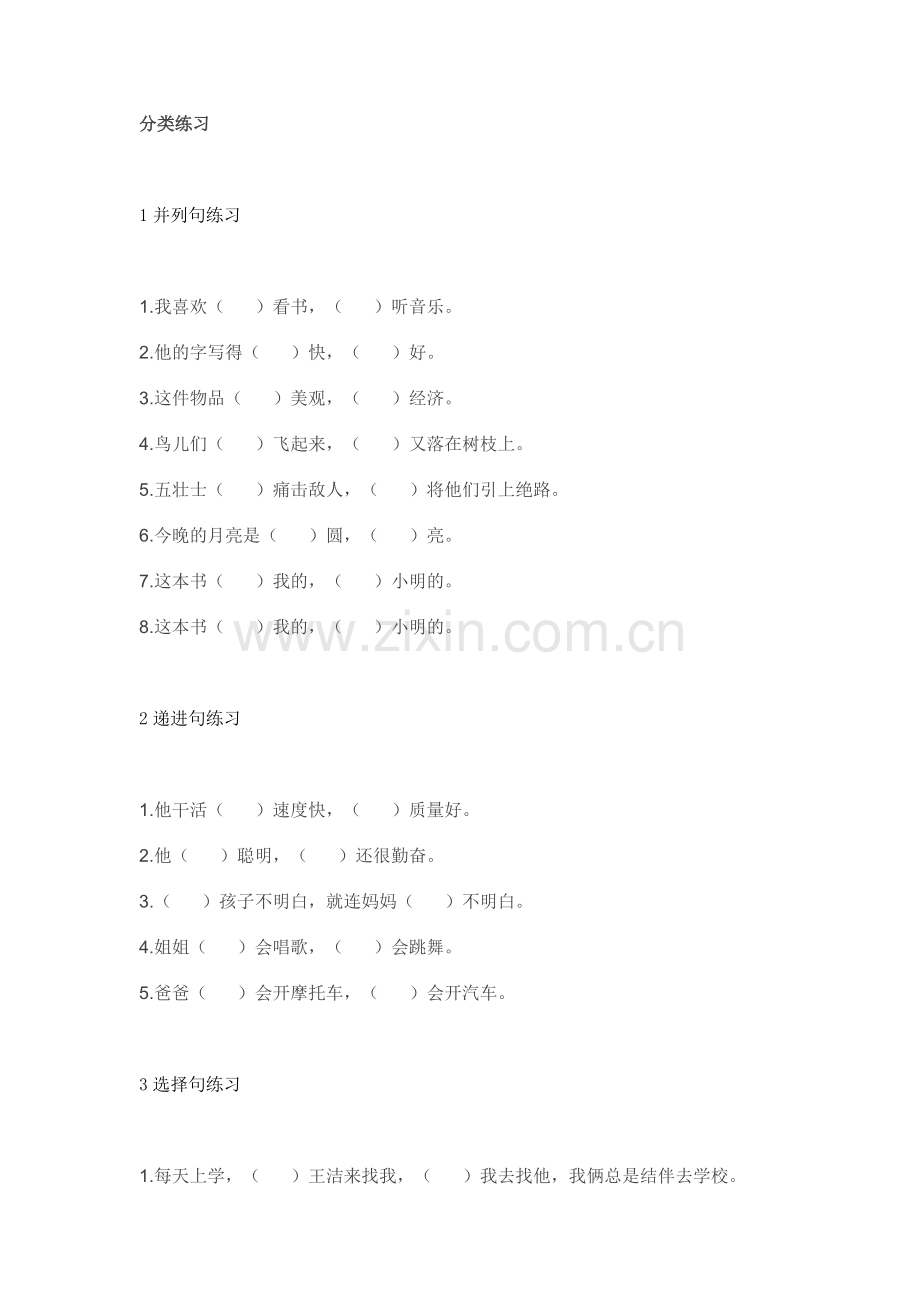 分类练习

1 并列句练习

1.我喜欢（　　）看书，（　　）听音乐。

2.他的字写得（　　）快，（　　）好。

3.这件物品（　　）美观，（　　）经济。

4.鸟儿们（　　）飞起来，（　　）又落在树枝上。

5.五壮士（　　）痛击敌人，（　　）将他们引上绝路。

6.今晚的月亮是（　　）圆，（　　）亮。

7.这本书（　　）我的，（　　）小明的。

8.这本书（　　）我的，（　　）小明的。

www.zixin.com.cn

2 递进句练习

1.他干活（　　）速度快，（　　）质量好。

2.他（　　）聪明，（　　）还很勤奋。

3.（　　）孩子不明白，就连妈妈（　　）不明白。

4.姐姐（　　）会唱歌，（　　）会跳舞。

5.爸爸（　　）会开摩托车，（　　）会开汽车。

3 选择句练习

1.每天上学，（　　）王洁来找我，（　　）我去找他，我俩总是结伴去学校。